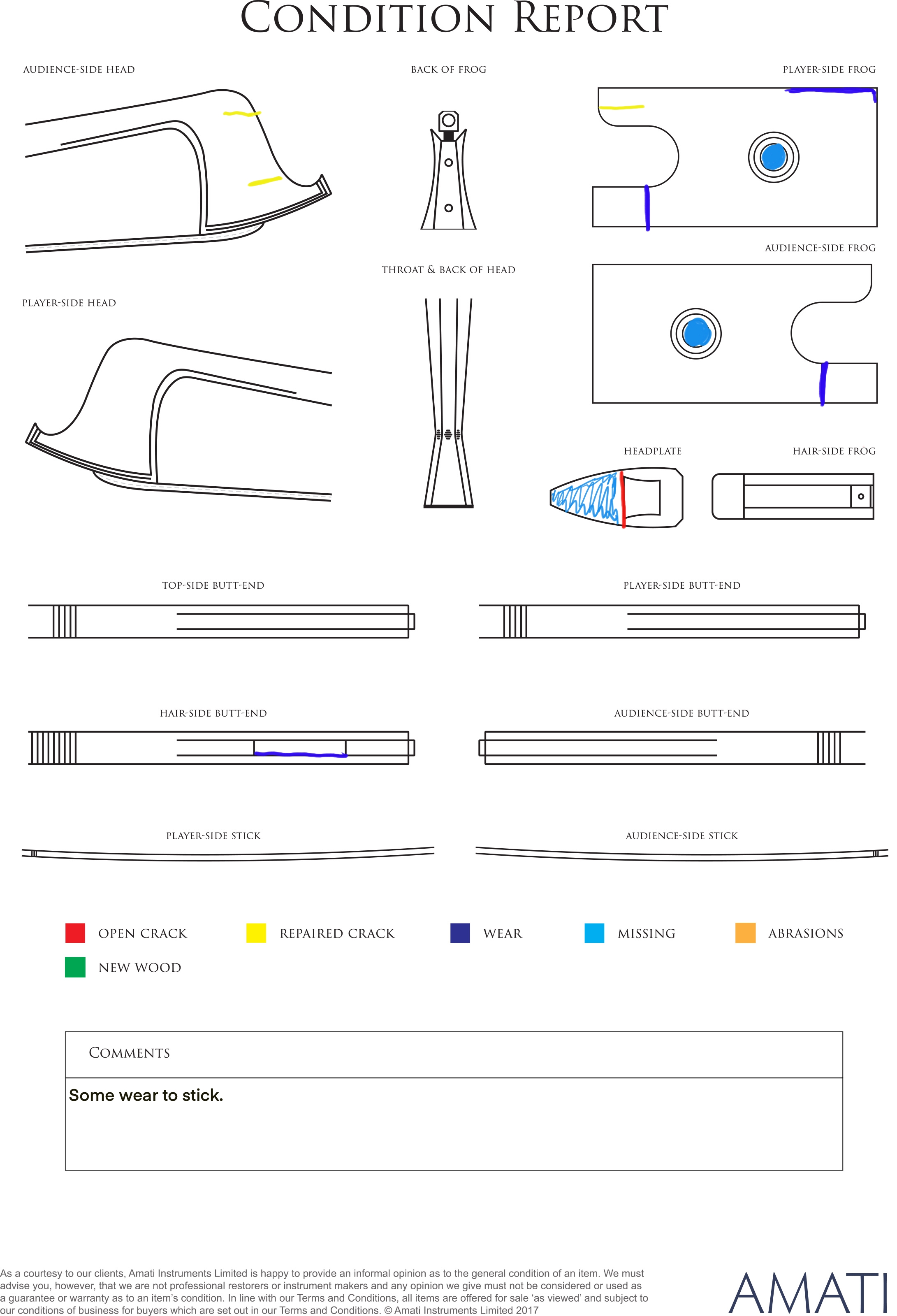 CONDITION REPORT

AUDIENCE-SIDE HEAD

BACK OF FROG

PLAYER-SIDE FROG

AUDIENCE-SIDE FROG

THROAT & BACK OF HEAD

PLAYER-SIDE HEAD

HEADPLATE

HAIR-SIDE FROG

TOP-SIDE BUTT-END

PLAYER-SIDE BUTT-END

HAIR-SIDE BUTT-END

AUDIENCE-SIDE BUTT-END

PLAYER-SIDE STICK

AUDIENCE-SIDE STICK

OPEN CRACK

REPAIRED CRACK

WEAR

MISSING

ABRASIONS

NEW WOOD

COMMENTS

Some wear to stick.

As a courtesy to our clients, Amati Instruments Limited is happy to provide an informal opinion as to the general condition of an item. We must advise you, however, that we are not professional restorers or instrument makers and any opinion we give must not be considered or used as a guarantee or warranty as to an item's condition. In line with our Terms and Conditions, all items are offered for sale 'as viewed' and subject to our conditions of business for buyers which are set out in our Terms and Conditions. © Amati Instruments Limited 2017

AMATI